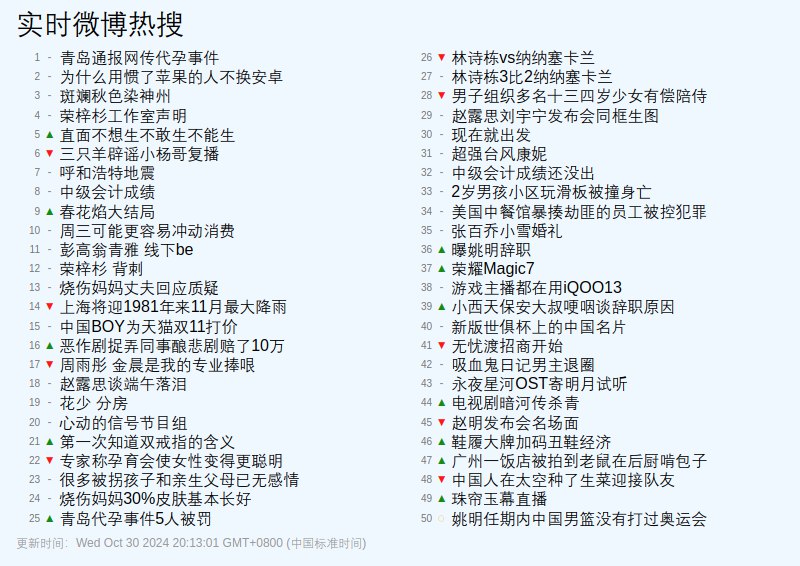 实时微博热搜

1 - 青岛通报网传代孕事件
2 - 为什么用惯了苹果的人不换安卓
3 - 斑斓秋色染神州
4 - 荣梓杉工作室声明
5 ▲ 直面不想生不敢生不能生
6 ▼ 三只羊辟谣小杨哥复播
7 - 呼和浩特地震
8 - 中级会计成绩
9 ▲ 春花焰大结局
10 - 周三可能更容易冲动消费
11 - 彭高翁青雅 线下be
12 - 荣梓杉 背刺
13 - 烧伤妈妈丈夫回应质疑
14 ▼ 上海将迎1981年来11月最大降雨
15 - 中国BOY为天猫双11打价
16 ▲ 恶作剧捉弄同事酿悲剧赔了10万
17 ▼ 周雨彤 金晨是我的专业捧哏
18 - 赵露思谈端午落泪
19 - 花少 分房
20 - 心动的信号节目组
21 ▲ 第一次知道双戒指的含义
22 ▼ 专家称孕育会使女性变得更聪明
23 - 很多被拐孩子和亲生父母已无感情
24 - 烧伤妈妈30%皮肤基本长好
25 ▲ 青岛代孕事件5人被罚

26 ▼ 林诗栋vs纳纳塞卡兰
27 - 林诗栋3比2纳纳塞卡兰
28 ▼ 男子组织多名十三四岁少女有偿陪侍
29 - 赵露思刘宇宁发布会同框生图
30 - 现在就出发
31 - 超强台风康妮
32 - 中级会计成绩还没出
33 - 2岁男孩小区玩滑板被撞身亡
34 - 美国中餐馆暴揍劫匪的员工被控犯罪
35 - 张百乔小雪婚礼
36 ▲ 曝姚明辞职
37 ▲ 荣耀Magic7
38 - 游戏主播都在用iQOO13
39 ▲ 小西天保安大叔哽咽谈辞职原因
40 - 新版世俱杯上的中国名片
41 ▼ 无忧渡招商开始
42 - 吸血鬼日记男主退圈
43 - 永夜星河OST寄明月试听
44 ▲ 电视剧暗河传杀青
45 ▼ 赵明发布会名场面
46 ▲ 鞋履大牌加码丑鞋经济
47 ▲ 广州一饭店被拍到老鼠在后厨啃包子
48 ▼ 中国人在太空种了生菜迎接队友
49 ▲ 珠帘玉幕直播
50 ○ 姚明任期内中国男篮没有打过奥运会

更新时间: Wed Oct 30 2024 20:13:01 GMT+0800 (中国标准时间)